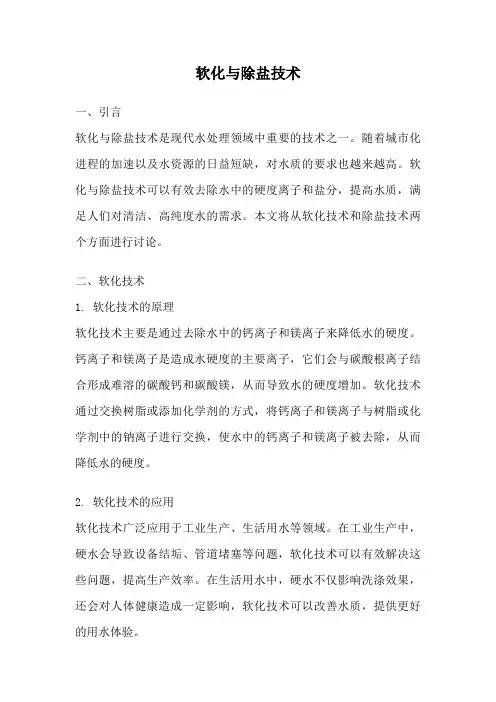 软化与除盐技术

一、引言

软化与除盐技术是现代水处理领域中重要的技术之一。随着城市化进程的加速以及水资源的日益短缺，对水质的要求也越来越高。软化与除盐技术可以有效去除水中的硬度离子和盐分，提高水质，满足人们对清洁、高纯度水的需求。本文将从软化技术和除盐技术两个方面进行讨论。

二、软化技术

1. 软化技术的原理

软化技术主要是通过去除水中的钙离子和镁离子来降低水的硬度。钙离子和镁离子是造成水硬度的主要离子，它们会与碳酸根离子结合形成难溶的碳酸钙和碳酸镁，从而导致水的硬度增加。软化技术通过交换树脂或添加化学剂的方式，将钙离子和镁离子与树脂或化学剂中的钠离子进行交换，使水中的钙离子和镁离子被去除，从而降低水的硬度。

2. 软化技术的应用

软化技术广泛应用于工业生产、生活用水等领域。在工业生产中，硬水会导致设备结垢、管道堵塞等问题，软化技术可以有效解决这些问题，提高生产效率。在生活用水中，硬水不仅影响洗涤效果，还会对人体健康造成一定影响，软化技术可以改善水质，提供更好的用水体验。